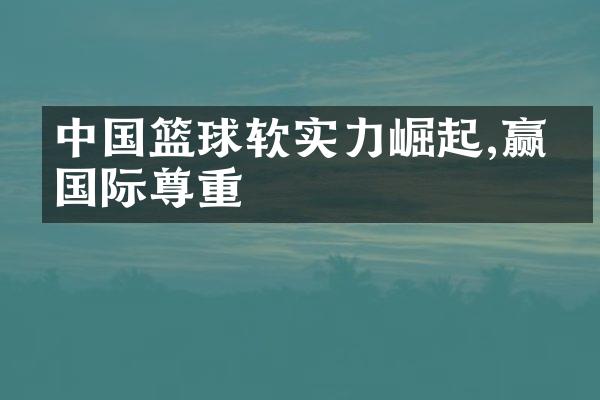 中国篮球软实力崛起,赢国际尊重